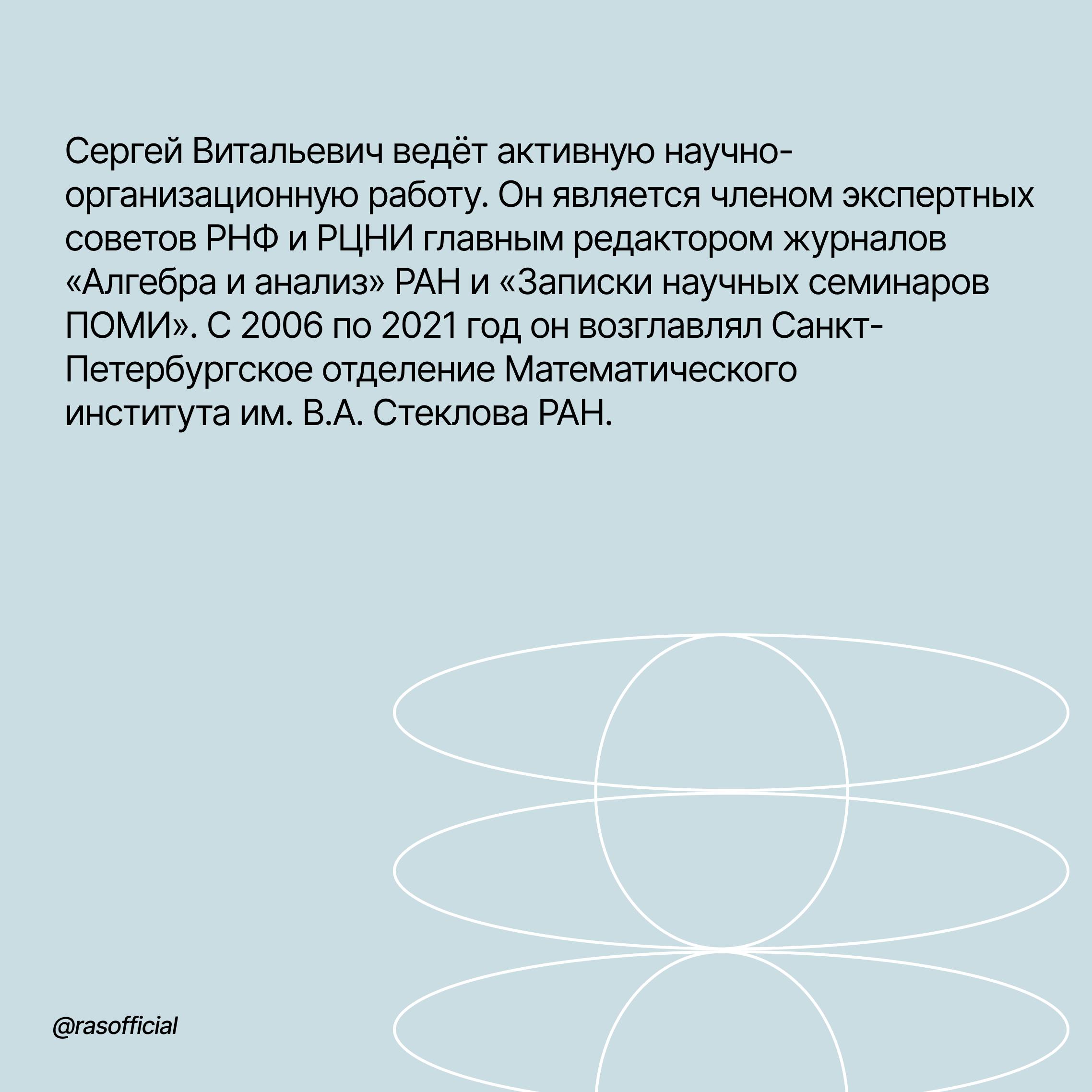 Сергей Витальевич ведёт активную научно-организационную работу. Он является членом экспертных советов РНФ и РЦНИ главным редактором журналов «Алгебра и анализ» РАН и «Записки научных семинаров ПОМИ». С 2006 по 2021 год он возглавлял Санкт-Петербургское отделение Математического института им. В.А. Стеклова РАН.

@rasofficial